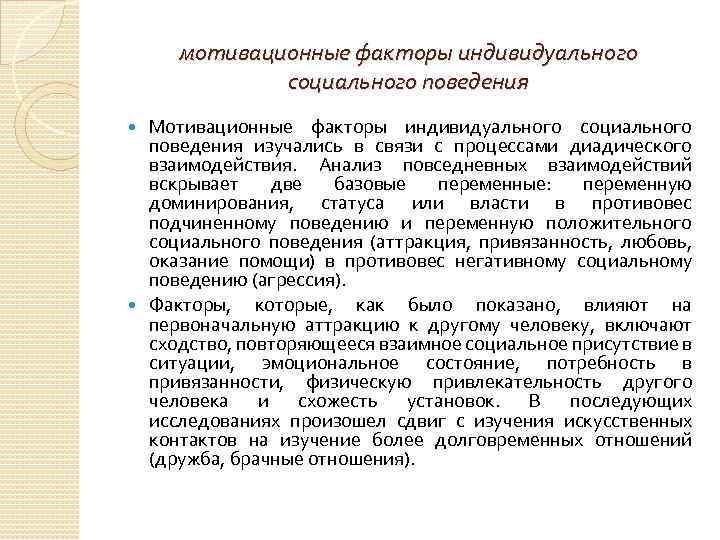 мотивационные факторы индивидуального социального поведения

Мотивационные факторы индивидуального социального поведения изучались в связи с процессами диадического взаимодействия. Анализ повседневных взаимодействий вскрывает две базовые переменные: переменную доминирования, статуса или власти в противовес подчиненному поведению и переменную положительного социального поведения (аттракция, привязанность, любовь, оказание помощи) в противовес негативному социальному поведению (агрессия).

Факторы, которые, как было показано, влияют на первоначальную аттракцию к другому человеку, включают сходство, повторяющееся взаимное социальное присутствие в ситуации, эмоциональное состояние, потребность в привязанности, физическую привлекательность другого человека и схожесть установок. В последующих исследованиях произошел сдвиг с изучения искусственных контактов на изучение более долговременных отношений (дружба, брачные отношения).